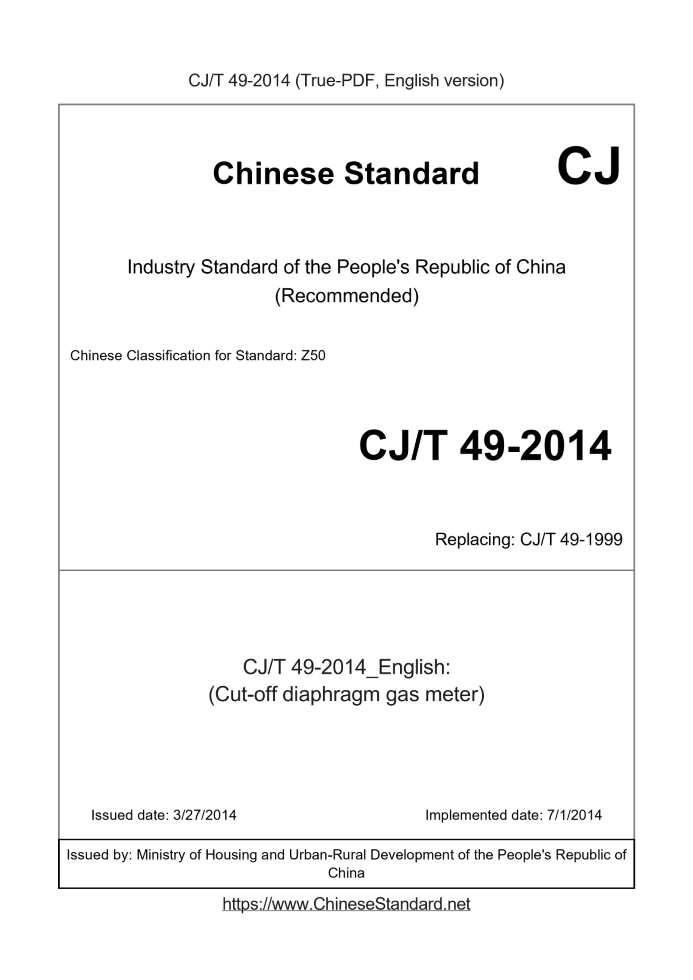 CJ/T 49-2014 (True-PDF, English version)

Chinese Standard

CJ

Industry Standard of the People's Republic of China (Recommended)

Chinese Classification for Standard: Z50

CJ/T 49-2014

Replacing: CJ/T 49-1999

CJ/T 49-2014_English: (Cut-off diaphragm gas meter)

Issued date: 3/27/2014

Implemented date: 7/1/2014

Issued by: Ministry of Housing and Urban-Rural Development of the People's Republic of China

https://www.ChineseStandard.net